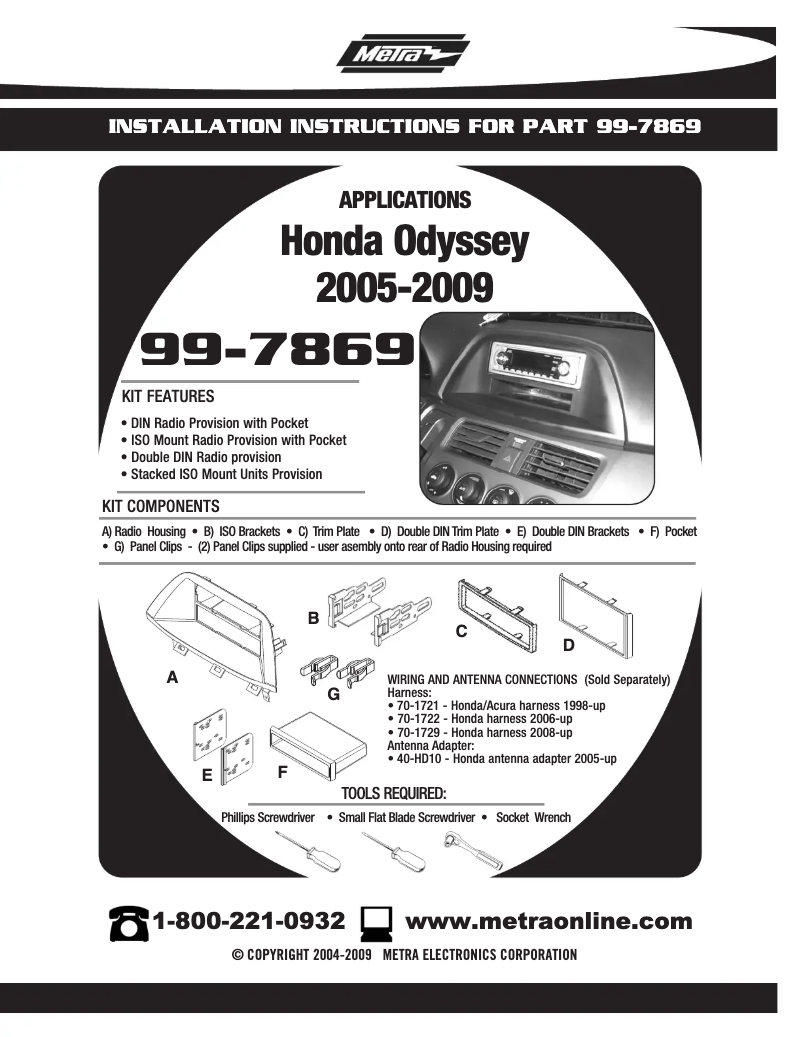 Metra

INSTALLATION INSTRUCTIONS FOR PART 99-7869

APPLICATIONS
Honda Odyssey
2005-2009

99-7869

KIT FEATURES
• DIN Radio Provision with Pocket
• ISO Mount Radio Provision with Pocket
• Double DIN Radio provision
• Stacked ISO Mount Units Provision

KIT COMPONENTS
A) Radio Housing • B) ISO Brackets • C) Trim Plate • D) Double DIN Trim Plate • E) Double DIN Brackets • F) Pocket • G) Panel Clips - (2) Panel Clips supplied - user asembly onto rear of Radio Housing required

A
B
C
D
G
E
F

WIRING AND ANTENNA CONNECTIONS (Sold Separately)
Harness:
• 70-1721 - Honda/Acura harness 1998-up
• 70-1722 - Honda harness 2006-up
• 70-1729 - Honda harness 2008-up
Antenna Adapter:
• 40-HD10 - Honda antenna adapter 2005-up

TOOLS REQUIRED:
Phillips Screwdriver • Small Flat Blade Screwdriver • Socket Wrench

1-800-221-0932 www.metraonline.com
© COPYRIGHT 2004-2009 METRA ELECTRONICS CORPORATION